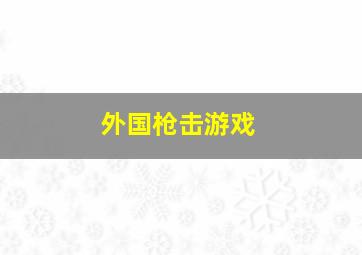 外国枪击游戏